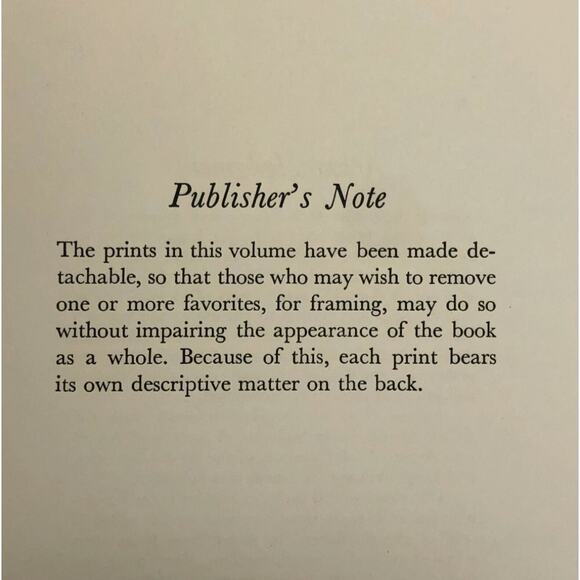 Publisher's Note

The prints in this volume have been made detachable, so that those who may wish to remove one or more favorites, for framing, may do so without impairing the appearance of the book as a whole. Because of this, each print bears its own descriptive matter on the back.